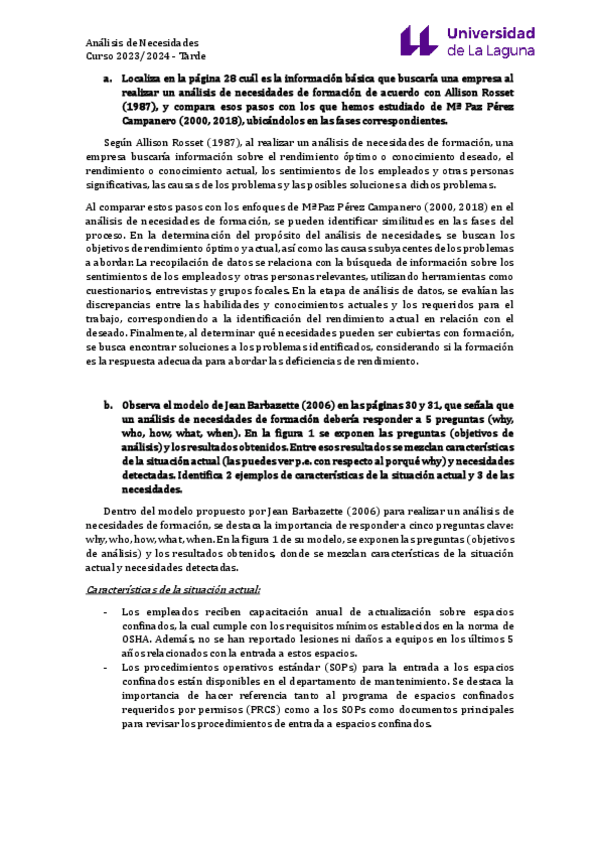 Análisis de Necesidades
Curso 2023/2024 - Tarde

Universidad de La Laguna

a. Localiza en la página 28 cuál es la información básica que buscaría una empresa al realizar un análisis de necesidades de formación de acuerdo con Allison Rosset (1987), y compara esos pasos con los que hemos estudiado de Mª Paz Pérez Campanero (2000, 2018), ubicándolos en las fases correspondientes.

Según Allison Rosset (1987), al realizar un análisis de necesidades de formación, una empresa buscaría información sobre el rendimiento óptimo o conocimiento deseado, el rendimiento o conocimiento actual, los sentimientos de los empleados y otras personas significativas, las causas de los problemas y las posibles soluciones a dichos problemas.

Al comparar estos pasos con los enfoques de Mª Paz Pérez Campanero (2000, 2018) en el análisis de necesidades de formación, se pueden identificar similitudes en las fases del proceso. En la determinación del propósito del análisis de necesidades, se buscan los objetivos de rendimiento óptimo y actual, así como las causas subyacentes de los problemas a abordar. La recopilación de datos se relaciona con la búsqueda de información sobre los sentimientos de los empleados y otras personas relevantes, utilizando herramientas como cuestionarios, entrevistas y grupos focales. En la etapa de análisis de datos, se evalúan las discrepancias entre las habilidades y conocimientos actuales y los requeridos para el trabajo, correspondiendo a la identificación del rendimiento actual en relación con el deseado. Finalmente, al determinar qué necesidades pueden ser cubiertas con formación, se busca encontrar soluciones a los problemas identificados, considerando si la formación es la respuesta adecuada para abordar las deficiencias de rendimiento.

b. Observa el modelo de Jean Barbazette (2006) en las páginas 30 y 31, que señala que un análisis de necesidades de formación debería responder a 5 preguntas (why, who, how, what, when). En la figura 1 se exponen las preguntas (objetivos de análisis) y los resultados obtenidos. Entre esos resultados se mezclan características de la situación actual (las puedes ver p.e. con respecto al porqué why) y necesidades detectadas. Identifica 2 ejemplos de características de la situación actual y 3 de las necesidades.

Dentro del modelo propuesto por Jean Barbazette (2006) para realizar un análisis de necesidades de formación, se destaca la importancia de responder a cinco preguntas clave: why, who, how, what, when. En la figura 1 de su modelo, se exponen las preguntas (objetivos de análisis) y los resultados obtenidos, donde se mezclan características de la situación actual y necesidades detectadas.

Características de la situación actual:

- Los empleados reciben capacitación anual de actualización sobre espacios confinados, la cual cumple con los requisitos mínimos establecidos en la norma de OSHA. Además, no se han reportado lesiones ni daños a equipos en los últimos 5 años relacionados con la entrada a estos espacios.
- Los procedimientos operativos estándar (SOPs) para la entrada a los espacios confinados están disponibles en el departamento de mantenimiento. Se destaca la importancia de hacer referencia tanto al programa de espacios confinados requeridos por permisos (PRCS) como a los SOPs como documentos principales para revisar los procedimientos de entrada a espacios confinados.